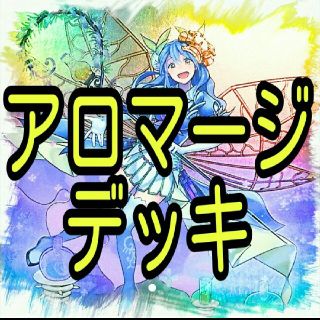 アロマージ
デッキ